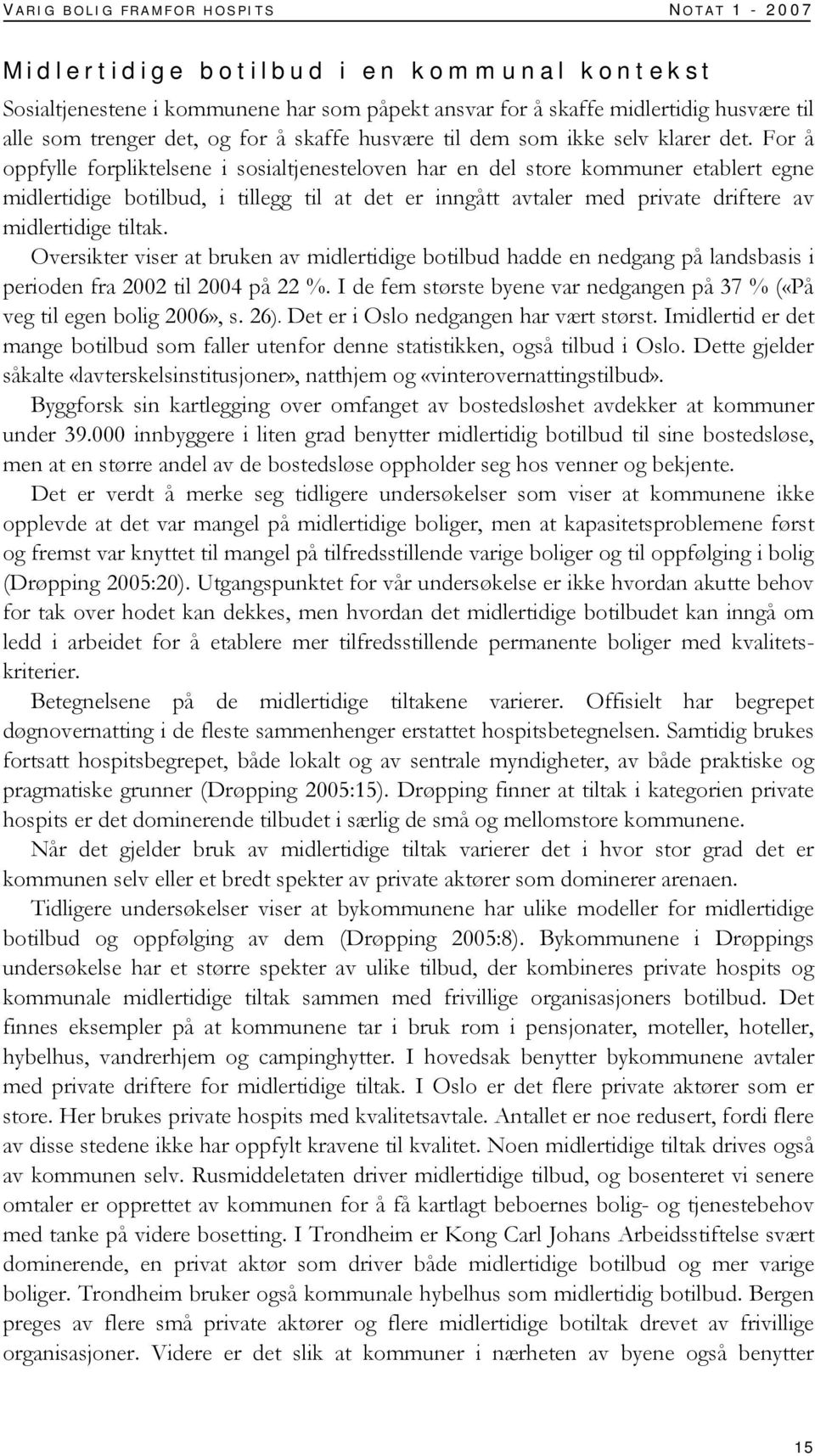 VARIG BOLIG FRAMFOR HOSPITS NOTAT 1 - 2007

Midlertidige botilbud i en kommunal kontekst

Sosialtjenestene i kommunene har som påpekt ansvar for å skaffe midlertidig husvære til alle som trenger det, og for å skaffe husvære til dem som ikke selv klarer det. For å oppfylle forpliktelsene i sosialtjenesteloven har en del store kommuner etablert egne midlertidige botilbud, i tillegg til at det er inngått avtaler med private driftere av midlertidige tiltak.

Oversikter viser at bruken av midlertidige botilbud hadde en nedgang på landsbasis i perioden fra 2002 til 2004 på 22 %. I de fem største byene var nedgangen på 37 % («På veg til egen bolig 2006», s. 26). Det er i Oslo nedgangen har vært størst. Imidlertid er det mange botilbud som faller utenfor denne statistikken, også tilbud i Oslo. Dette gjelder såkalte «lavterskelsinstitusjoner», natthjem og «vinterovernattingstilbud».

Byggforsk sin kartlegging over omfanget av bostedsløshet avdekker at kommuner under 39.000 innbyggere i liten grad benytter midlertidig botilbud til sine bostedsløse, men at en større andel av de bostedsløse oppholder seg hos venner og bekjente.

Det er verdt å merke seg tidligere undersøkelser som viser at kommunene ikke opplevde at det var mangel på midlertidige boliger, men at kapasitetsproblemene først og fremst var knyttet til mangel på tilfredsstillende varige boliger og til oppfølging i bolig (Drøpping 2005:20). Utgangspunktet for vår undersøkelse er ikke hvordan akutte behov for tak over hodet kan dekkes, men hvordan det midlertidige botilbudet kan inngå om ledd i arbeidet for å etablere mer tilfredsstillende permanente boliger med kvalitetskriterier.

Betegnelsene på de midlertidige tiltakene varierer. Offisielt har begrepet døgnovernatting i de fleste sammenhenger erstattet hospitsbetegnelsen. Samtidig brukes fortsatt hospitsbegrepet, både lokalt og av sentrale myndigheter, av både praktiske og pragmatiske grunner (Drøpping 2005:15). Drøpping finner at tiltak i kategorien private hospits er det dominerende tilbudet i særlig de små og mellomstore kommunene.

Når det gjelder bruk av midlertidige tiltak varierer det i hvor stor grad det er kommunen selv eller et bredt spekter av private aktører som dominerer arenaen.

Tidligere undersøkelser viser at bykommunene har ulike modeller for midlertidige botilbud og oppfølging av dem (Drøpping 2005:8). Bykommunene i Drøppings undersøkelse har et større spekter av ulike tilbud, der kombineres private hospits og kommunale midlertidige tiltak sammen med frivillige organisasjoners botilbud. Det finnes eksempler på at kommunene tar i bruk rom i pensjonater, moteller, hoteller, hybelhus, vandrerhjem og campinghytter. I hovedsak benytter bykommunene avtaler med private driftere for midlertidige tiltak. I Oslo er det flere private aktører som er store. Her brukes private hospits med kvalitetsavtale. Antallet er noe redusert, fordi flere av disse stedene ikke har oppfylt kravene til kvalitet. Noen midlertidige tiltak drives også av kommunen selv. Rusmiddeletaten driver midlertidige tilbud, og bosenteret vi senere omtaler er opprettet av kommunen for å få kartlagt beboernes bolig- og tjenestebehov med tanke på videre bosetting. I Trondheim er Kong Carl Johans Arbeidsstiftelse svært dominerende, en privat aktør som driver både midlertidige botilbud og mer varige boliger. Trondheim bruker også kommunale hybelhus som midlertidig botilbud. Bergen preges av flere små private aktører og flere midlertidige botiltak drevet av frivillige organisasjoner. Videre er det slik at kommuner i nærheten av byene også benytter

15